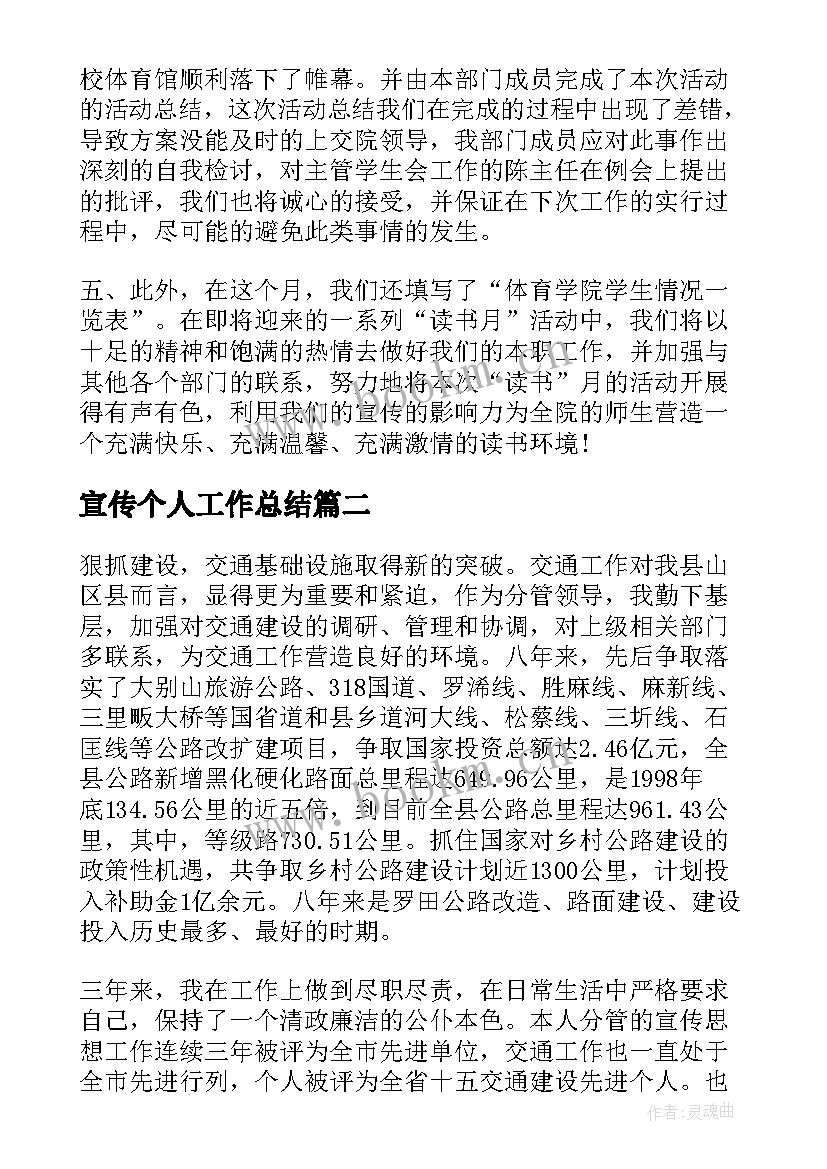 校体育馆顺利落下了帷幕。并由本部门成员完成了本次活动的活动总结，这次活动总结我们在完成的过程中出现了差错，导致方案没能及时的上交院领导，我部门成员应对此事作出深刻的自我检讨，对主管学生会工作的陈主任在例会上提出的批评，我们也将诚心的接受，并保证在下次工作的实行过程中，尽可能的避免此类事情的发生。

五、此外，在这个月，我们还填写了“体育学院学生情况一览表”。在即将迎来的一系列“读书月”活动中，我们将以十足的精神和饱满的热情去做好我们的本职工作，并加强与其他各个部门的联系，努力地将本次“读书”月的活动开展得有声有色，利用我们的宣传的影响力为全院的师生营造一个充满快乐、充满温馨、充满激情的读书环境！

宣传个人工作总结篇二

狠抓建设，交通基础设施取得新的突破。交通工作对我县山区县而言，显得更为重要和紧迫，作为分管领导，我勤下基层，加强对交通建设的调研、管理和协调，对上级相关部门多联系，为交通工作营造良好的环境。八年来，先后争取落实了大别山旅游公路、318国道、罗浠线、胜麻线、麻新线、三里畈大桥等国省道和县乡道河大线、松蔡线、三圻线、石匡线等公路改扩建项目，争取国家投资总额达2.46亿元，全县公路新增黑化硬化路面总里程达649.96公里，是1998年底134.56公里的近五倍，到目前全县公路总里程达961.43公里，其中，等级路730.51公里。抓住国家对乡村公路建设的政策性机遇，共争取乡村公路建设计划近1300公里，计划投入补助金1亿余元。八年来是罗田公路改造、路面建设、建设投入历史最多、最好的时期。

三年来，我在工作上做到尽职尽责，在日常生活中严格要求自己，保持了一个清政廉洁的公仆本色。本人分管的宣传思想工作连续三年被评为全市先进单位，交通工作也一直处于全市先进行列，个人被评为全省十五交通建设先进个人。也

作者：灵魂曲